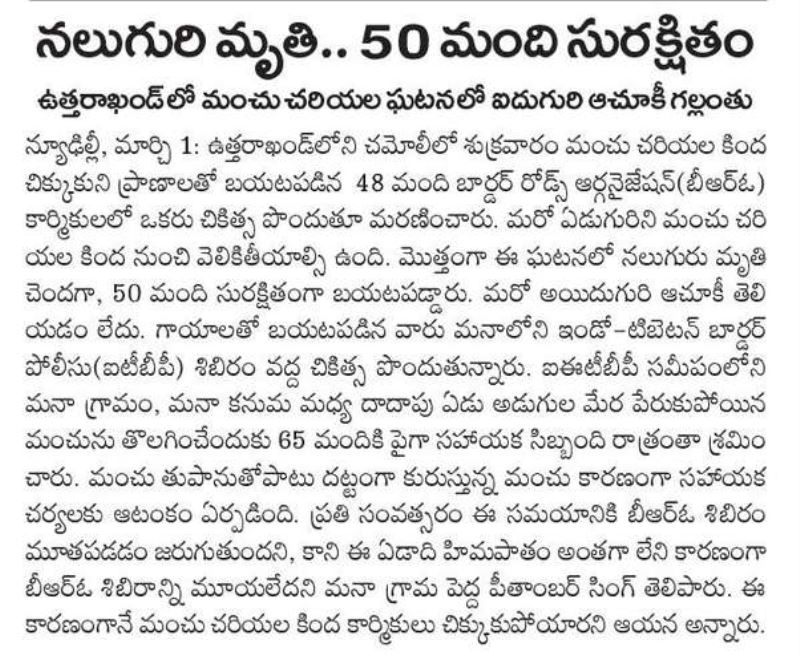 నలుగురి మృతి.. 50 మంది సురక్షితం

ఉత్తరాఖండ్‌లో మంచు చరియల ఘటనలో ఐదుగురి ఆచూకీ గల్లంతు

న్యూఢిల్లీ, మార్చి 1: ఉత్తరాఖండ్‌లోని చమోలీలో శుక్రవారం మంచు చరియల కింద చిక్కుకుని ప్రాణాలతో బయటపడిన 48 మంది బార్డర్ రోడ్స్ ఆర్గనైజేషన్(బీఆర్‌ఓ) కార్మికులలో ఒకరు చికిత్స పొందుతూ మరణించారు. మరో ఏడుగురిని మంచు చరియల కింద నుంచి వెలికితీయాల్సి ఉంది. మొత్తంగా ఈ ఘటనలో నలుగురు మృతి చెందగా, 50 మంది సురక్షితంగా బయటపడ్డారు. మరో అయిదుగురి ఆచూకీ తెలియడం లేదు. గాయాలతో బయటపడిన వారు మనాలోని ఇండో-టిబెటన్ బార్డర్ పోలీసు(ఐటీబీపీ) శిబిరం వద్ద చికిత్స పొందుతున్నారు. ఐఈటీబీపీ సమీపంలోని మనా గ్రామం, మనా కనుమ మధ్య దాదాపు ఏడు అడుగుల మేర పేరుకుపోయిన మంచును తొలగించేందుకు 65 మందికి పైగా సహాయక సిబ్బంది రాత్రంతా శ్రమించారు. మంచు తుపానుతోపాటు దట్టంగా కురుస్తున్న మంచు కారణంగా సహాయక చర్యలకు ఆటంకం ఏర్పడింది. ప్రతి సంవత్సరం ఈ సమయానికి బీఆర్‌ఓ శిబిరం మూతపడడం జరుగుతుందని, కాని ఈ ఏడాది హిమపాతం అంతగా లేని కారణంగా బీఆర్‌ఓ శిబిరాన్ని మూయలేదని మనా గ్రామ పెద్ద పీతాంబర్ సింగ్ తెలిపారు. ఈ కారణంగానే మంచు చరియల కింద కార్మికులు చిక్కుకుపోయారని ఆయన అన్నారు.